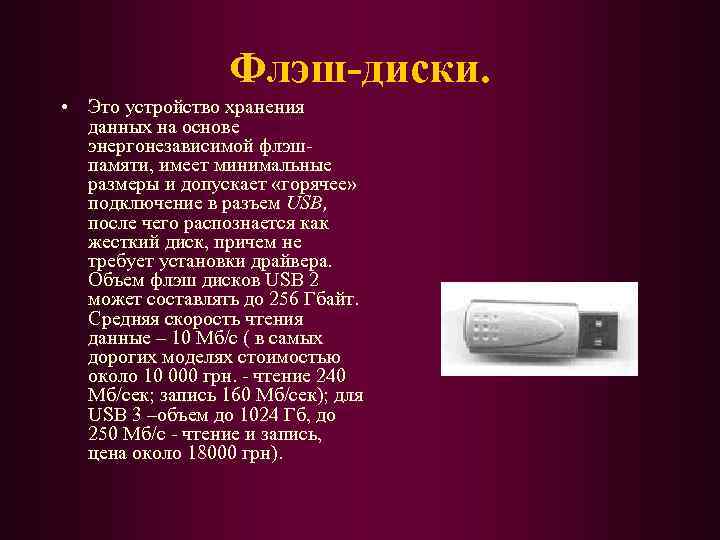 Флэш-диски.

• Это устройство хранения данных на основе энергонезависимой флэш-памяти, имеет минимальные размеры и допускает «горячее» подключение в разъем USB, после чего распознается как жесткий диск, причем не требует установки драйвера. Объем флэш дисков USB 2 может составлять до 256 Гбайт. Средняя скорость чтения данные – 10 Мб/с ( в самых дорогих моделях стоимостью около 10 000 грн. - чтение 240 Мб/сек; запись 160 Мб/сек); для USB 3 –объем до 1024 Гб, до 250 Мб/с - чтение и запись, цена около 18000 грн).